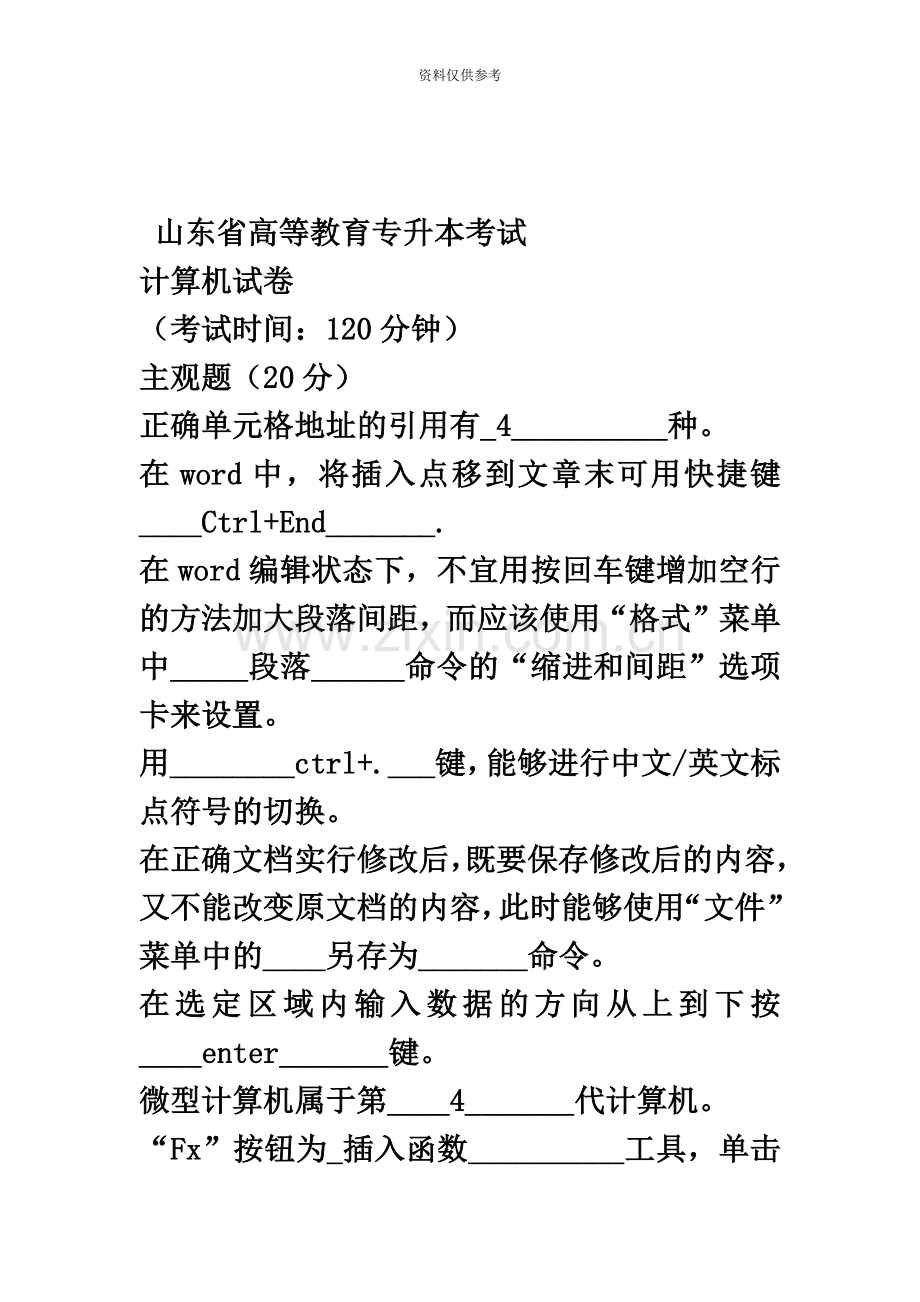 资料仅供参考

山东省高等教育专升本考试

计算机试卷

（考试时间：120分钟）

主观题（20分）

正确单元格地址的引用有____4____种。

在word中，将插入点移到文章末可用快捷键____Ctrl+End____.

在word编辑状态下，不宜用按回车键增加空行的方法加大段落间距，而应该使用“格式”菜单中____段落____命令的“缩进和间距”选项卡来设置。

用____ctrl+.____键，能够进行中文/英文标点符号的切换。

在正确文档实行修改后，既要保存修改后的内容，又不能改变原文档的内容，此时能够使用“文件”菜单中的____另存为____命令。

在选定区域内输入数据的方向从上到下按____enter____键。

微型计算机属于第____4____代计算机。

“Fx”按钮为____插入函数____工具，单击

www.zixin.com.cn